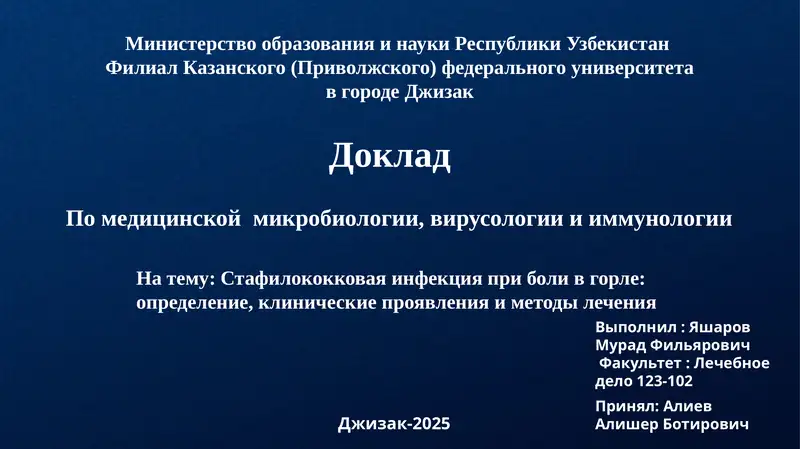 Министерство образования и науки Республики Узбекистан
Филиал Казанского (Приволжского) федерального университета
в городе Джизак

Доклад

По медицинской микробиологии, вирусологии и иммунологии

На тему: Стафилококковая инфекция при боли в горле: определение, клинические проявления и методы лечения

Выполнил : Яшаров Мурад Фильярович
Факультет : Лечебное дело 123-102

Принял: Алиев Алишер Ботирович

Джизак-2025